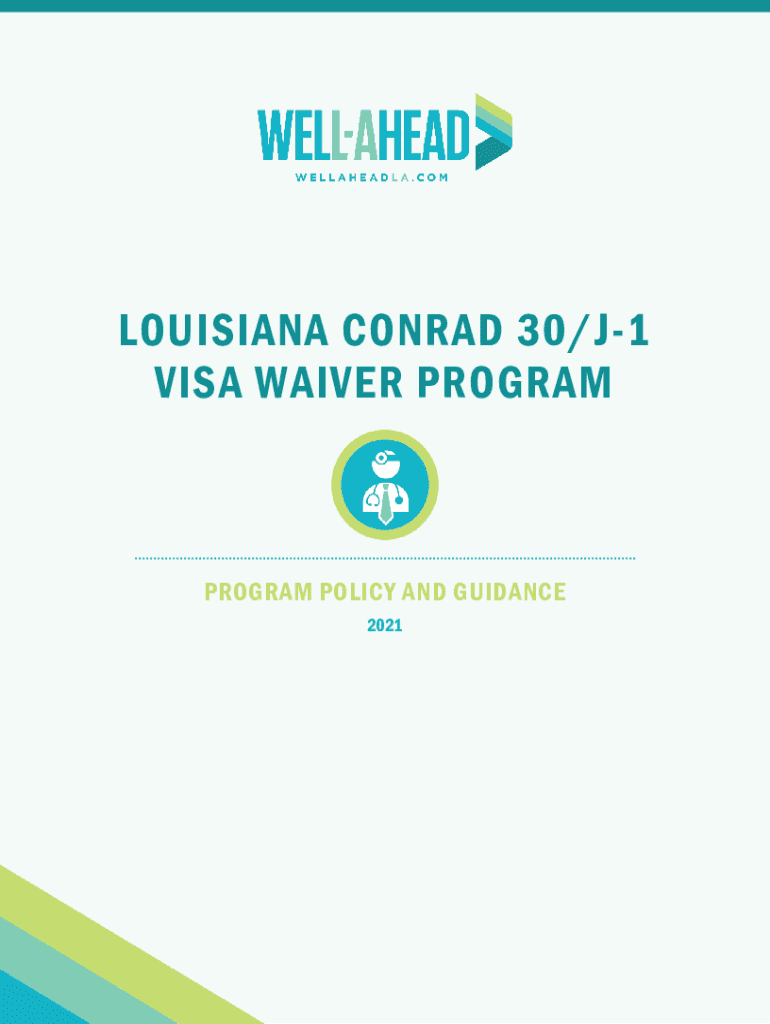 WELL-AHEAD
WELLAHEADLA.COM

LOUISIANA CONRAD 30/J-1
VISA WAIVER PROGRAM

PROGRAM POLICY AND GUIDANCE
2021